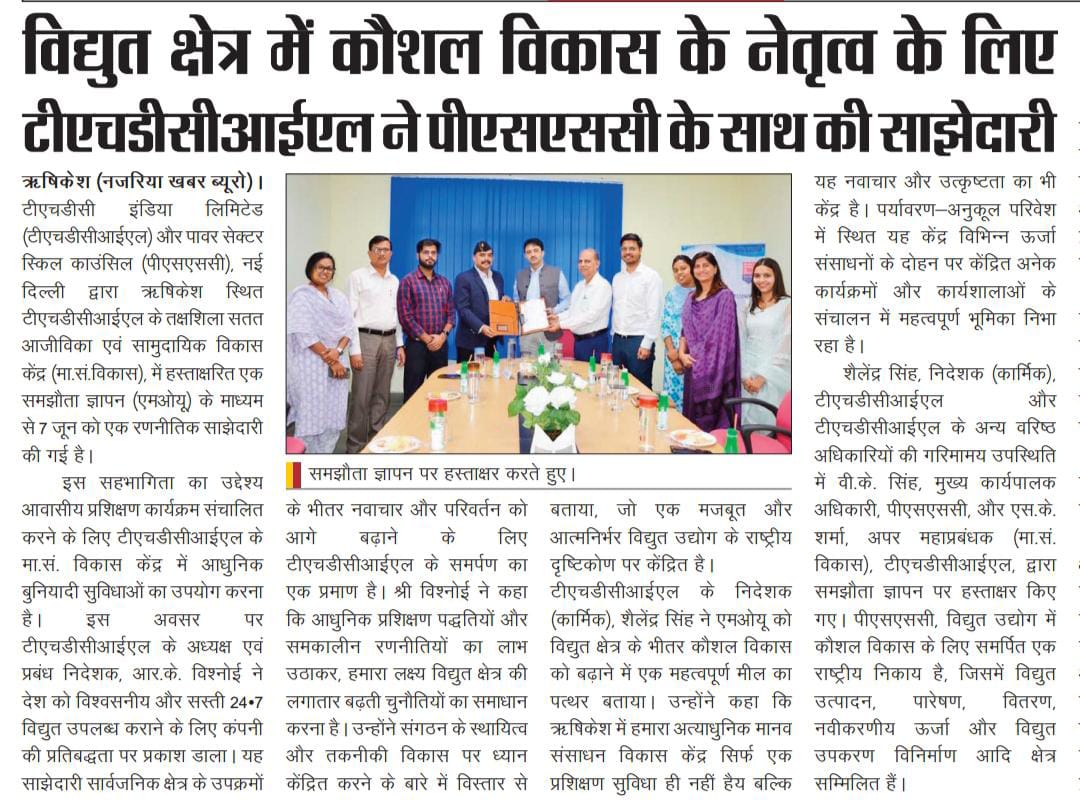 विद्युत क्षेत्र में कौशल विकास के नेतृत्व के लिए टीएचडीसीआईएल ने पीएसएससी के साथ की साझेदारी

ऋषिकेश (नजरिया खबर ब्यूरो)। टीएचडीसी इंडिया लिमिटेड (टीएचडीसीआईएल) और पावर सेक्टर स्किल काउंसिल (पीएसएससी), नई दिल्ली द्वारा ऋषिकेश स्थित टीएचडीसीआईएल के तक्षशिला सतत आजीविका एवं सामुदायिक विकास केंद्र (मा.सं.विकास), में हस्ताक्षरित एक समझौता ज्ञापन (एमओयू) के माध्यम से 7 जून को एक रणनीतिक साझेदारी की गई है।

इस सहभागिता का उद्देश्य आवासीय प्रशिक्षण कार्यक्रम संचालित करने के लिए टीएचडीसीआईएल के मा.सं. विकास केंद्र में आधुनिक बुनियादी सुविधाओं का उपयोग करना है। इस अवसर पर टीएचडीसीआईएल के अध्यक्ष एवं प्रबंध निदेशक, आर.के. विश्नोई ने देश को विश्वसनीय और सस्ती 24•7 विद्युत उपलब्ध कराने के लिए कंपनी की प्रतिबद्धता पर प्रकाश डाला। यह साझेदारी सार्वजनिक क्षेत्र के उपक्रमों

समझौता ज्ञापन पर हस्ताक्षर करते हुए।

के भीतर नवाचार और परिवर्तन को आगे बढ़ाने के लिए टीएचडीसीआईएल के समर्पण का एक प्रमाण है। श्री विश्नोई ने कहा कि आधुनिक प्रशिक्षण पद्धतियों और समकालीन रणनीतियों का लाभ उठाकर, हमारा लक्ष्य विद्युत क्षेत्र की लगातार बढ़ती चुनौतियों का समाधान करना है। उन्होंने संगठन के स्थायित्व और तकनीकी विकास पर ध्यान केंद्रित करने के बारे में विस्तार से

बताया, जो एक मजबूत और आत्मनिर्भर विद्युत उद्योग के राष्ट्रीय दृष्टिकोण पर केंद्रित है। टीएचडीसीआईएल के निदेशक (कार्मिक), शैलेंद्र सिंह ने एमओयू को विद्युत क्षेत्र के भीतर कौशल विकास को बढ़ाने में एक महत्वपूर्ण मील का पत्थर बताया। उन्होंने कहा कि ऋषिकेश में हमारा अत्याधुनिक मानव संसाधन विकास केंद्र सिर्फ एक प्रशिक्षण सुविधा ही नहीं हैय बल्कि

यह नवाचार और उत्कृष्टता का भी केंद्र है। पर्यावरण–अनुकूल परिवेश में स्थित यह केंद्र विभिन्न ऊर्जा संसाधनों के दोहन पर केंद्रित अनेक कार्यक्रमों और कार्यशालाओं के संचालन में महत्वपूर्ण भूमिका निभा रहा है।

शैलेंद्र सिंह, निदेशक (कार्मिक), टीएचडीसीआईएल और टीएचडीसीआईएल के अन्य वरिष्ठ अधिकारियों की गरिमामय उपस्थिति में वी.के. सिंह, मुख्य कार्यपालक अधिकारी, पीएसएससी, और एस.के. शर्मा, अपर महाप्रबंधक (मा.सं. विकास), टीएचडीसीआईएल, द्वारा समझौता ज्ञापन पर हस्ताक्षर किए गए। पीएसएससी, विद्युत उद्योग में कौशल विकास के लिए समर्पित एक राष्ट्रीय निकाय है, जिसमें विद्युत उत्पादन, पारेषण, वितरण, नवीकरणीय ऊर्जा और विद्युत उपकरण विनिर्माण आदि क्षेत्र सम्मिलित हैं।